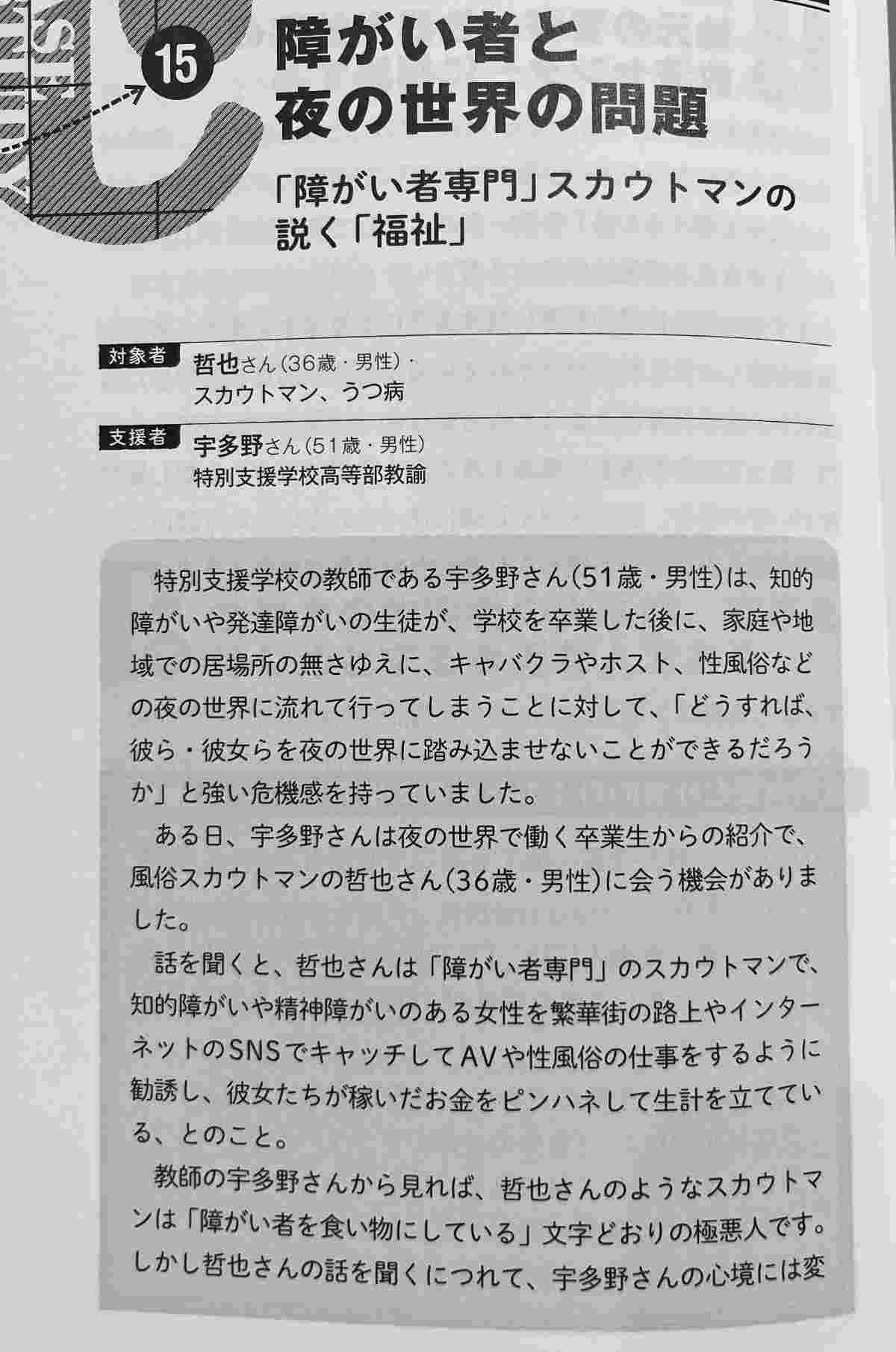 15

障がい者と夜の世界の問題

「障がい者専門」スカウトマンの説く「福祉」

対象者 哲也さん(36歳・男性)・スカウトマン、うつ病

支援者 宇多野さん(51歳・男性)特別支援学校高等部教諭

特別支援学校の教師である宇多野さん(51歳・男性)は、知的障がいや発達障がいの生徒が、学校を卒業した後に、家庭や地域での居場所の無さゆえに、キャバクラやホスト、性風俗などの夜の世界に流れて行ってしまうことに対して、「どうすれば、彼ら・彼女らを夜の世界に踏み込ませないことができるだろうか」と強い危機感を持っていました。

ある日、宇多野さんは夜の世界で働く卒業生からの紹介で、風俗スカウトマンの哲也さん(36歳・男性)に会う機会がありました。

話を聞くと、哲也さんは「障がい者専門」のスカウトマンで、知的障がいや精神障がいのある女性を繁華街の路上やインターネットのSNSでキャッチしてAVや性風俗の仕事をするように勧誘し、彼女たちが稼いだお金をピンハネして生計を立てている、とのこと。

教師の宇多野さんから見れば、哲也さんのようなスカウトマンは「障がい者を食い物にしている」文字どおりの極悪人です。しかし哲也さんの話を聞くにつれて、宇多野さんの心境には変